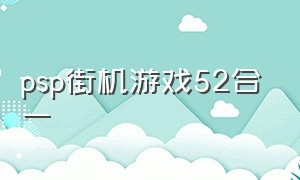 psp街机游戏52合一